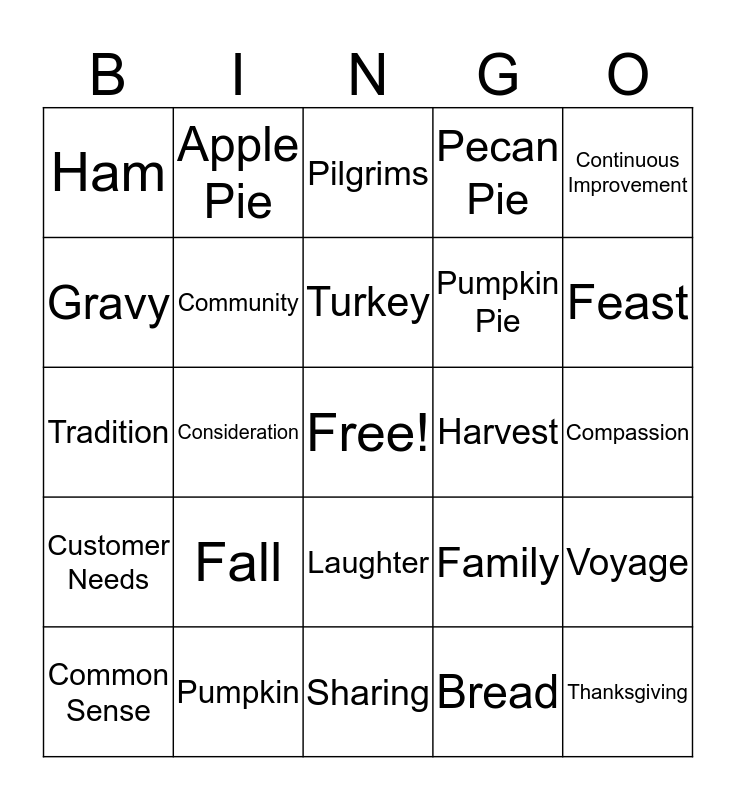 | B | I | N | G | O |
|---|---|---|---|---|
| Ham | Apple Pie | Pilgrims | Pecan Pie | Continuous Improvement |
| Gravy | Community | Turkey | Pumpkin Pie | Feast |
| Tradition | Consideration | Free! | Harvest | Compassion |
| Customer Needs | Fall | Laughter | Family | Voyage |
| Common Sense | Pumpkin | Sharing | Bread | Thanksgiving |